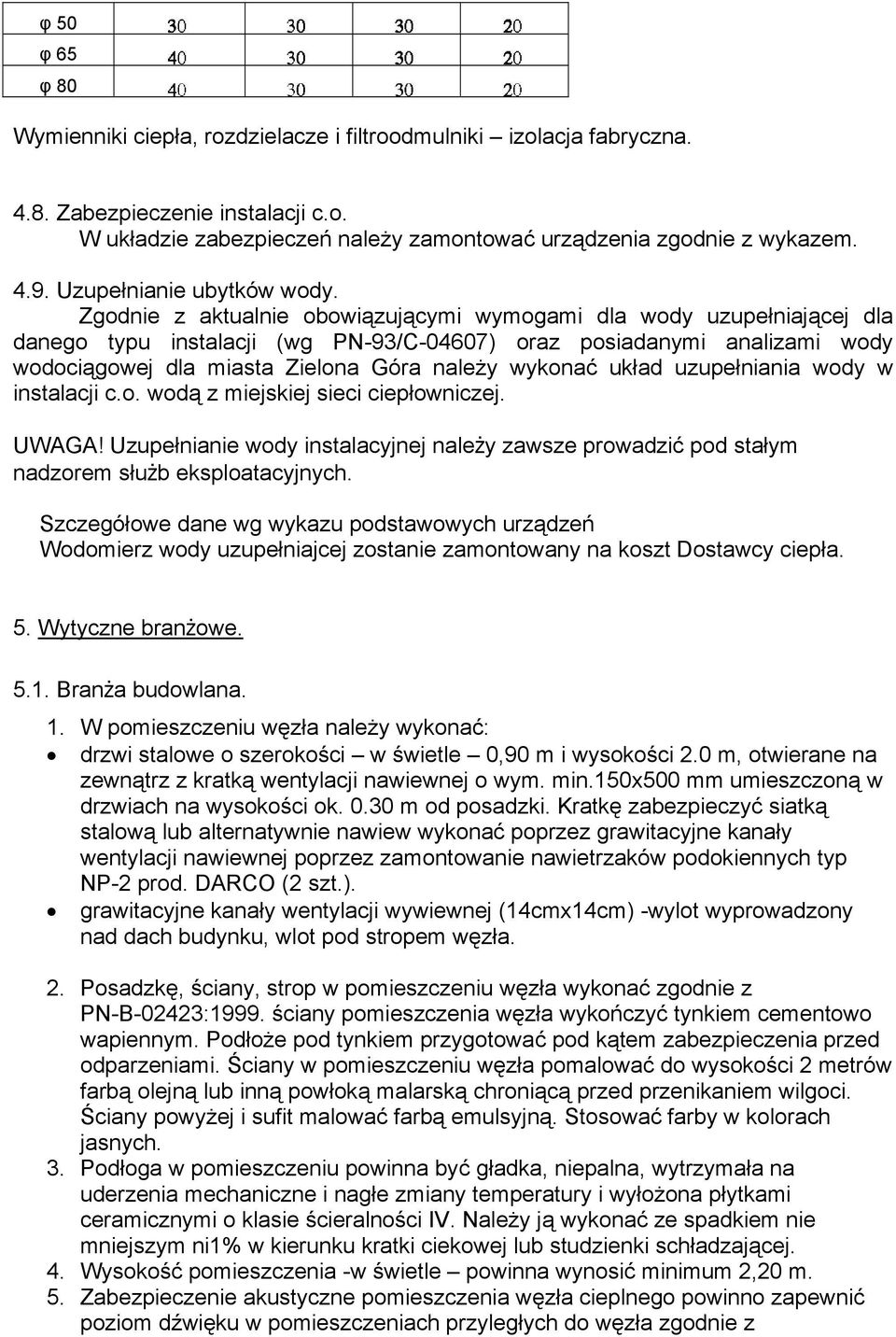 | φ 50 | 30 | 30 | 30 | 20 |
|---|---|---|---|---|
| φ 65 | 40 | 30 | 30 | 20 |
| φ 80 | 40 | 30 | 30 | 20 |

Wymienniki ciepła, rozdzielacze i filtroodmulniki – izolacja fabryczna.

4.8. Zabezpieczenie instalacji c.o.
W układzie zabezpieczeń należy zamontować urządzenia zgodnie z wykazem.

4.9. Uzupełnianie ubytków wody.
Zgodnie z aktualnie obowiązującymi wymogami dla wody uzupełniającej dla danego typu instalacji (wg PN-93/C-04607) oraz posiadanymi analizami wody wodociągowej dla miasta Zielona Góra należy wykonać układ uzupełniania wody w instalacji c.o. wodą z miejskiej sieci ciepłowniczej.

UWAGA! Uzupełnianie wody instalacyjnej należy zawsze prowadzić pod stałym nadzorem służb eksploatacyjnych.

Szczegółowe dane wg wykazu podstawowych urządzeń
Wodomierz wody uzupełniajcej zostanie zamontowany na koszt Dostawcy ciepła.

5. Wytyczne branżowe.

5.1. Branża budowlana.

1. W pomieszczeniu węzła należy wykonać:
• drzwi stalowe o szerokości – w świetle – 0,90 m i wysokości 2.0 m, otwierane na zewnątrz z kratką wentylacji nawiewnej o wym. min.150x500 mm umieszczoną w drzwiach na wysokości ok. 0.30 m od posadzki. Kratkę zabezpieczyć siatką stalową lub alternatywnie nawiew wykonać poprzez grawitacyjne kanały wentylacji nawiewnej poprzez zamontowanie nawietrzaków podokiennych typ NP-2 prod. DARCO (2 szt.).
• grawitacyjne kanały wentylacji wywiewnej (14cmx14cm) -wylot wyprowadzony nad dach budynku, wlot pod stropem węzła.

2. Posadzkę, ściany, strop w pomieszczeniu węzła wykonać zgodnie z PN-B-02423:1999. ściany pomieszczenia węzła wykończyć tynkiem cementowo wapiennym. Podłoże pod tynkiem przygotować pod kątem zabezpieczenia przed odparzeniami. Ściany w pomieszczeniu węzła pomalować do wysokości 2 metrów farbą olejną lub inną powłoką malarską chroniącą przed przenikaniem wilgoci. Ściany powyżej i sufit malować farbą emulsyjną. Stosować farby w kolorach jasnych.
3. Podłoga w pomieszczeniu powinna być gładka, niepalna, wytrzymała na uderzenia mechaniczne i nagłe zmiany temperatury i wyłożona płytkami ceramicznymi o klasie ścieralności IV. Należy ją wykonać ze spadkiem nie mniejszym ni1% w kierunku kratki ciekowej lub studzienki schładzającej.
4. Wysokość pomieszczenia -w świetle – powinna wynosić minimum 2,20 m.
5. Zabezpieczenie akustyczne pomieszczenia węzła cieplnego powinno zapewnić poziom dźwięku w pomieszczeniach przyległych do węzła zgodnie z